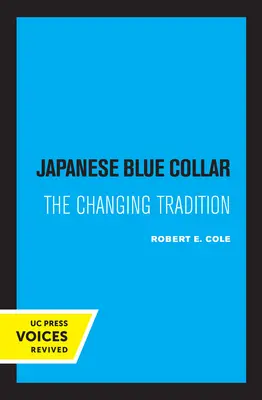 JAPANESE BLUE COLLAR

THE CHANGING TRADITION

ROBERT E. COLE

UC PRESS
VOICES
REVIVED